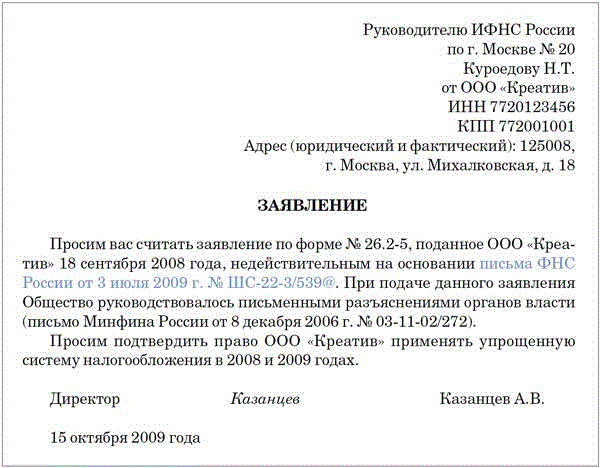 Руководителю ИФНС России
по г. Москве № 20
Куроедову Н.Т.
от ООО «Креатив»
ИНН 7720123456
КПП 772001001
Адрес (юридический и фактический): 125008,
г. Москва, ул. Михалковская, д. 18

ЗАЯВЛЕНИЕ

Просим вас считать заявление по форме № 26.2-5, поданное ООО «Креатив» 18 сентября 2008 года, недействительным на основании письма ФНС России от 3 июля 2009 г. № ШС-22-3/539@. При подаче данного заявления Общество руководствовалось письменными разъяснениями органов власти (письмо Минфина России от 8 декабря 2006 г. № 03-11-02/272).

Просим подтвердить право ООО «Креатив» применять упрощенную систему налогообложения в 2008 и 2009 годах.

Директор Казанцев Казанцев А.В.

15 октября 2009 года